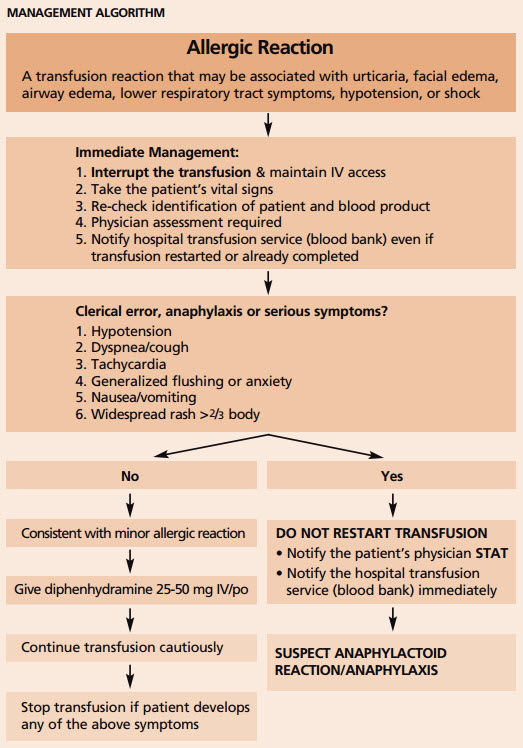 MANAGEMENT ALGORITHM

Allergic Reaction

A transfusion reaction that may be associated with urticaria, facial edema, airway edema, lower respiratory tract symptoms, hypotension, or shock

Immediate Management:
1. Interrupt the transfusion & maintain IV access
2. Take the patient's vital signs
3. Re-check identification of patient and blood product
4. Physician assessment required
5. Notify hospital transfusion service (blood bank) even if transfusion restarted or already completed

Clerical error, anaphylaxis or serious symptoms?
1. Hypotension
2. Dyspnea/cough
3. Tachycardia
4. Generalized flushing or anxiety
5. Nausea/vomiting
6. Widespread rash >$\frac{2}{3}$ body

No

Consistent with minor allergic reaction

Give diphenhydramine 25-50 mg IV/po

Continue transfusion cautiously

Stop transfusion if patient develops any of the above symptoms

Yes

DO NOT RESTART TRANSFUSION
• Notify the patient's physician STAT
• Notify the hospital transfusion service (blood bank) immediately

SUSPECT ANAPHYLACTOID REACTION/ANAPHYLAXIS